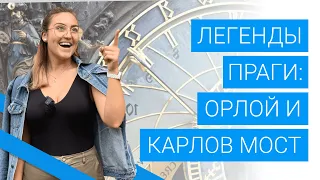 ЛЕГЕНДЫ ПРАГИ: ОРЛОЙ И КАРЛОВ МОСТ